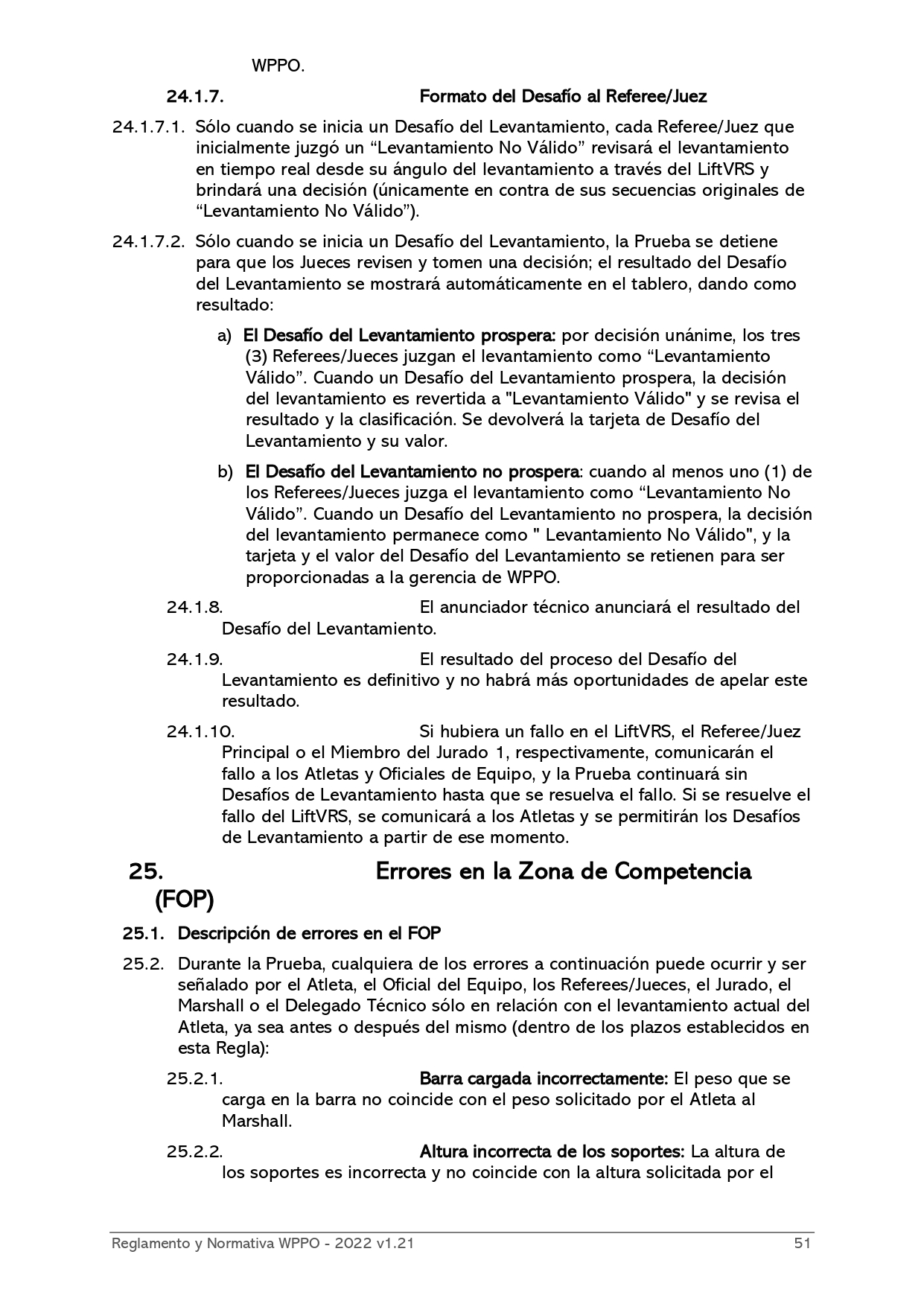 WPPO.

24.1.7. Formato del Desafío al Referee/Juez

24.1.7.1. Sólo cuando se inicia un Desafío del Levantamiento, cada Referee/Juez que inicialmente juzgó un “Levantamiento No Válido” revisará el levantamiento en tiempo real desde su ángulo del levantamiento a través del LiftVRS y brindará una decisión (únicamente en contra de sus secuencias originales de “Levantamiento No Válido”).

24.1.7.2. Sólo cuando se inicia un Desafío del Levantamiento, la Prueba se detiene para que los Jueces revisen y tomen una decisión; el resultado del Desafío del Levantamiento se mostrará automáticamente en el tablero, dando como resultado:

a) El Desafío del Levantamiento prospera: por decisión unánime, los tres (3) Referees/Jueces juzgan el levantamiento como “Levantamiento Válido”. Cuando un Desafío del Levantamiento prospera, la decisión del levantamiento es revertida a "Levantamiento Válido" y se revisa el resultado y la clasificación. Se devolverá la tarjeta de Desafío del Levantamiento y su valor.

b) El Desafío del Levantamiento no prospera: cuando al menos uno (1) de los Referees/Jueces juzga el levantamiento como “Levantamiento No Válido”. Cuando un Desafío del Levantamiento no prospera, la decisión del levantamiento permanece como " Levantamiento No Válido", y la tarjeta y el valor del Desafío del Levantamiento se retienen para ser proporcionadas a la gerencia de WPPO.

24.1.8. El anunciador técnico anunciará el resultado del Desafío del Levantamiento.

24.1.9. El resultado del proceso del Desafío del Levantamiento es definitivo y no habrá más oportunidades de apelar este resultado.

24.1.10. Si hubiera un fallo en el LiftVRS, el Referee/Juez Principal o el Miembro del Jurado 1, respectivamente, comunicarán el fallo a los Atletas y Oficiales de Equipo, y la Prueba continuará sin Desafíos de Levantamiento hasta que se resuelva el fallo. Si se resuelve el fallo del LiftVRS, se comunicará a los Atletas y se permitirán los Desafíos de Levantamiento a partir de ese momento.

25. Errores en la Zona de Competencia (FOP)

25.1. Descripción de errores en el FOP

25.2. Durante la Prueba, cualquiera de los errores a continuación puede ocurrir y ser señalado por el Atleta, el Oficial del Equipo, los Referees/Jueces, el Jurado, el Marshall o el Delegado Técnico sólo en relación con el levantamiento actual del Atleta, ya sea antes o después del mismo (dentro de los plazos establecidos en esta Regla):

25.2.1. Barra cargada incorrectamente: El peso que se carga en la barra no coincide con el peso solicitado por el Atleta al Marshall.

25.2.2. Altura incorrecta de los soportes: La altura de los soportes es incorrecta y no coincide con la altura solicitada por el

Reglamento y Normativa WPPO - 2022 v1.21 51